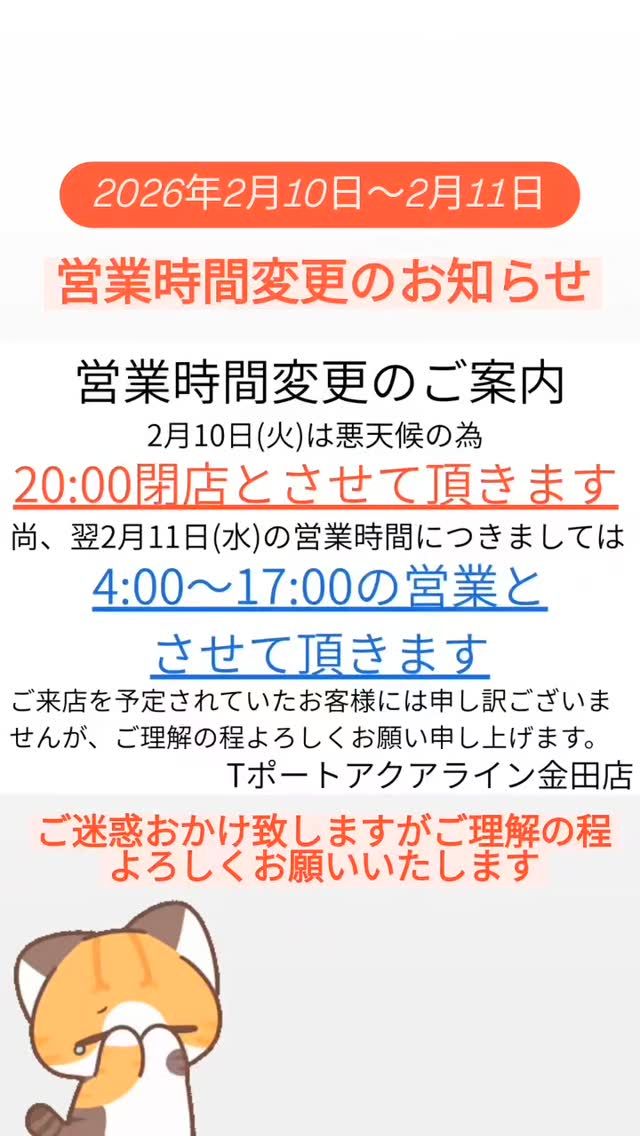 2026年2月10日～2月11日

営業時間変更のお知らせ

営業時間変更のご案内

2月10日(火)は悪天候の為

20:00閉店とさせて頂きます

尚、翌2月11日(水)の営業時間につきましては

4:00～17:00の営業とさせて頂きます

ご来店を予定されていたお客様には申し訳ございませんが、ご理解の程よろしくお願い申し上げます。

Tポートアクアライン金田店

ご迷惑おかけ致しますがご理解の程よろしくお願いいたします